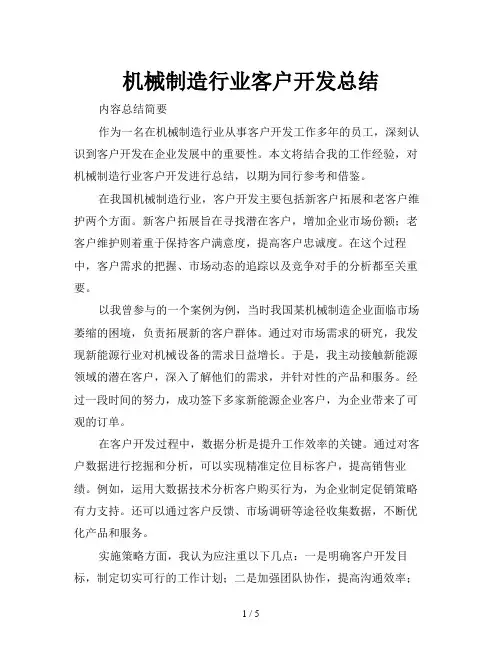 机械制造行业客户开发总结

内容总结简要

作为一名在机械制造行业从事客户开发工作多年的员工，深刻认识到客户开发在企业发展中的重要性。本文将结合我的工作经验，对机械制造行业客户开发进行总结，以期为同行参考和借鉴。

在我国机械制造行业，客户开发主要包括新客户拓展和老客户维护两个方面。新客户拓展旨在寻找潜在客户，增加企业市场份额；老客户维护则着重于保持客户满意度，提高客户忠诚度。在这个过程中，客户需求的把握、市场动态的追踪以及竞争对手的分析都至关重要。

以我曾参与的一个案例为例，当时我国某机械制造企业面临市场萎缩的困境，负责拓展新的客户群体。通过对市场需求的研究，我发现新能源行业对机械设备的需求日益增长。于是，我主动接触新能源领域的潜在客户，深入了解他们的需求，并针对性的产品和服务。经过一段时间的努力，成功签下多家新能源企业客户，为企业带来了可观的订单。

在客户开发过程中，数据分析是提升工作效率的关键。通过对客户数据进行挖掘和分析，可以实现精准定位目标客户，提高销售业绩。例如，运用大数据技术分析客户购买行为，为企业制定促销策略有力支持。还可以通过客户反馈、市场调研等途径收集数据，不断优化产品和服务。

实施策略方面，我认为应注重以下几点：一是明确客户开发目标，制定切实可行的工作计划；二是加强团队协作，提高沟通效率；

1 / 5